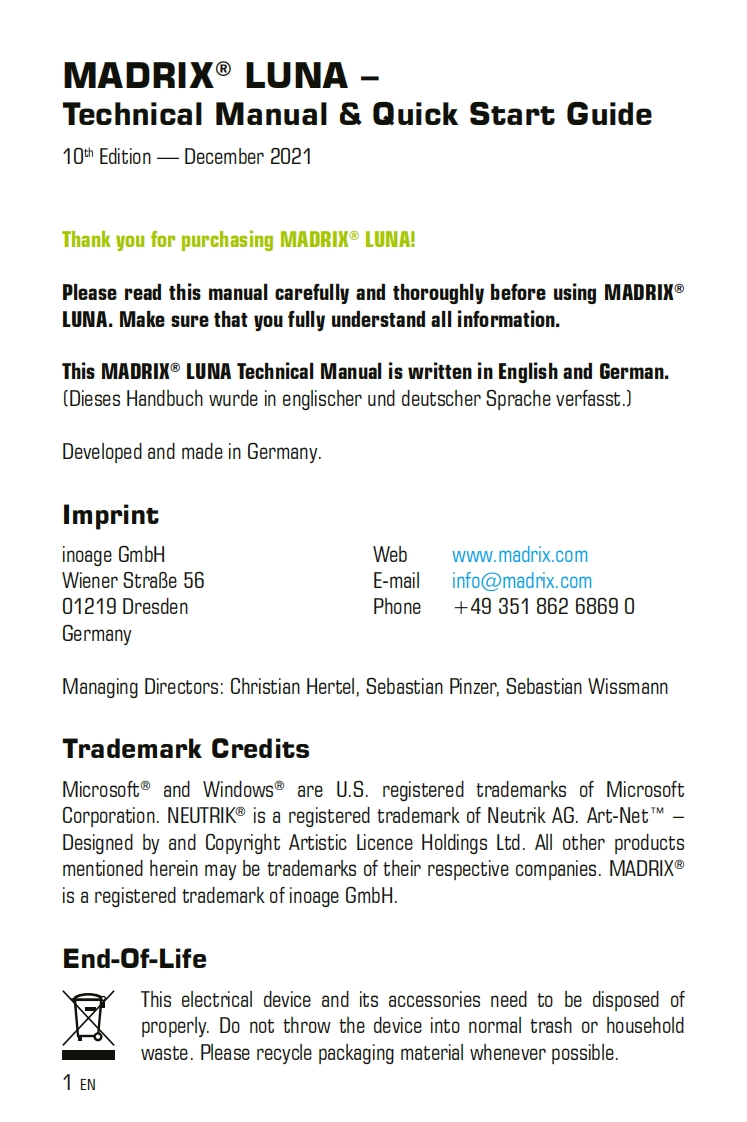 MADRIX® LUNA –
Technical Manual & Quick Start Guide

10th Edition — December 2021

Thank you for purchasing MADRIX® LUNA!

Please read this manual carefully and thoroughly before using MADRIX® LUNA. Make sure that you fully understand all information.

This MADRIX® LUNA Technical Manual is written in English and German.
(Dieses Handbuch wurde in englischer und deutscher Sprache verfasst.)

Developed and made in Germany.

Imprint

inoage GmbH
Wiener Straße 56
01219 Dresden
Germany

Web www.madrix.com
E-mail info@madrix.com
Phone +49 351 862 6869 0

Managing Directors: Christian Hertel, Sebastian Pinzer, Sebastian Wissmann

Trademark Credits

Microsoft® and Windows® are U.S. registered trademarks of Microsoft Corporation. NEUTRIK® is a registered trademark of Neutrik AG. Art-Net™ – Designed by and Copyright Artistic Licence Holdings Ltd. All other products mentioned herein may be trademarks of their respective companies. MADRIX® is a registered trademark of inoage GmbH.

End-Of-Life

This electrical device and its accessories need to be disposed of properly. Do not throw the device into normal trash or household waste. Please recycle packaging material whenever possible.

1 EN